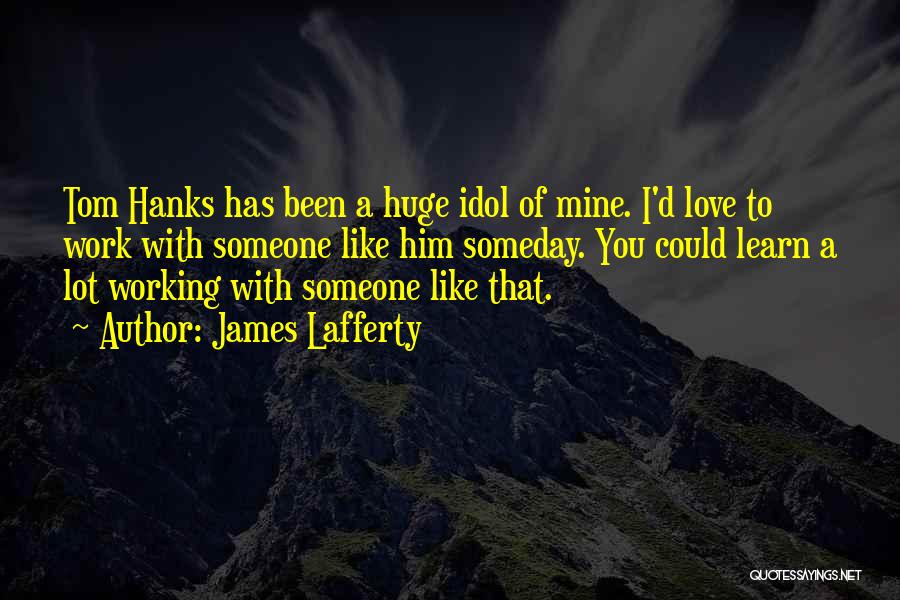 Tom Hanks has been a huge idol of mine. I'd love to work with someone like him someday. You could learn a lot working with someone like that.

~ Author: James Lafferty

QUOTESSAYINGS.NET